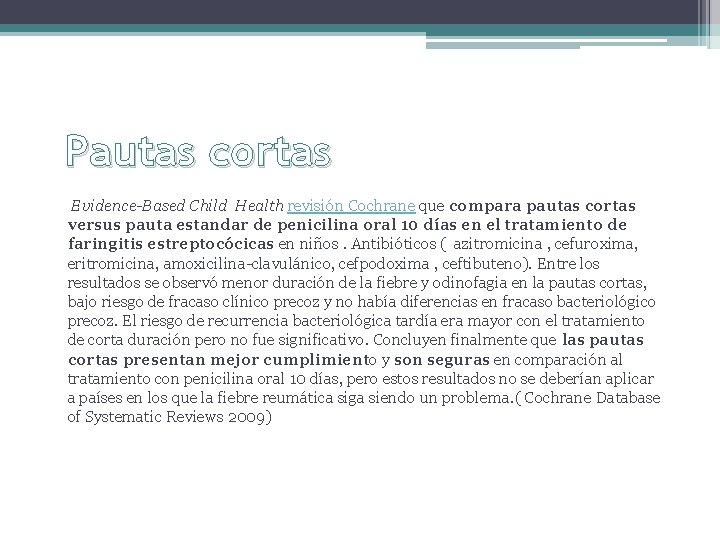 Pautas cortas

Evidence-Based Child Health revisión Cochrane que compara pautas cortas versus pauta estandar de penicilina oral 10 días en el tratamiento de faringitis estreptocócicas en niños . Antibióticos ( azitromicina , cefuroxima, eritromicina, amoxicilina-clavulánico, cefpodoxima , ceftibuteno). Entre los resultados se observó menor duración de la fiebre y odinofagia en la pautas cortas, bajo riesgo de fracaso clínico precoz y no había diferencias en fracaso bacteriológico precoz. El riesgo de recurrencia bacteriológica tardía era mayor con el tratamiento de corta duración pero no fue significativo. Concluyen finalmente que las pautas cortas presentan mejor cumplimiento y son seguras en comparación al tratamiento con penicilina oral 10 días, pero estos resultados no se deberían aplicar a países en los que la fiebre reumática siga siendo un problema.( Cochrane Database of Systematic Reviews 2009)